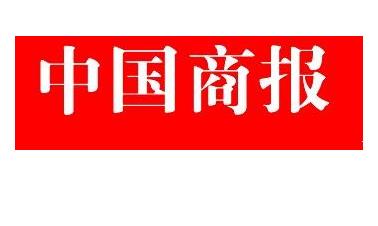 中国商报